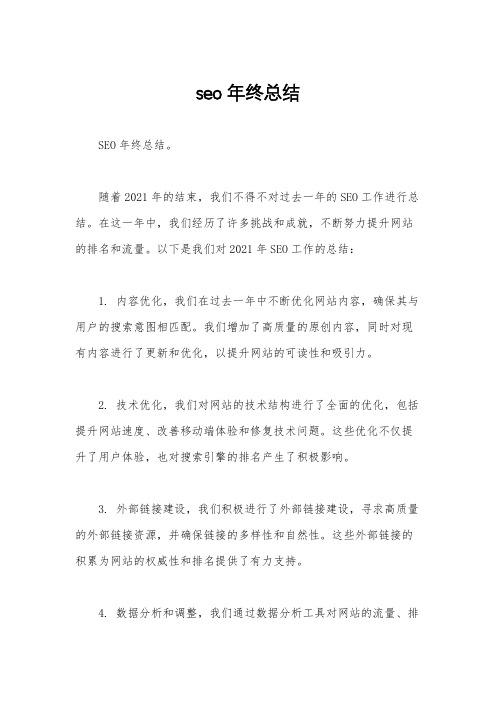 seo 年终总结

SEO 年终总结。

随着 2021 年的结束，我们不得不对过去一年的 SEO 工作进行总结。在这一年中，我们经历了许多挑战和成就，不断努力提升网站的排名和流量。以下是我们对 2021 年 SEO 工作的总结：

1. 内容优化，我们在过去一年中不断优化网站内容，确保其与用户的搜索意图相匹配。我们增加了高质量的原创内容，同时对现有内容进行了更新和优化，以提升网站的可读性和吸引力。

2. 技术优化，我们对网站的技术结构进行了全面的优化，包括提升网站速度、改善移动端体验和修复技术问题。这些优化不仅提升了用户体验，也对搜索引擎的排名产生了积极影响。

3. 外部链接建设，我们积极进行了外部链接建设，寻求高质量的外部链接资源，并确保链接的多样性和自然性。这些外部链接的积累为网站的权威性和排名提供了有力支持。

4. 数据分析和调整，我们通过数据分析工具对网站的流量、排